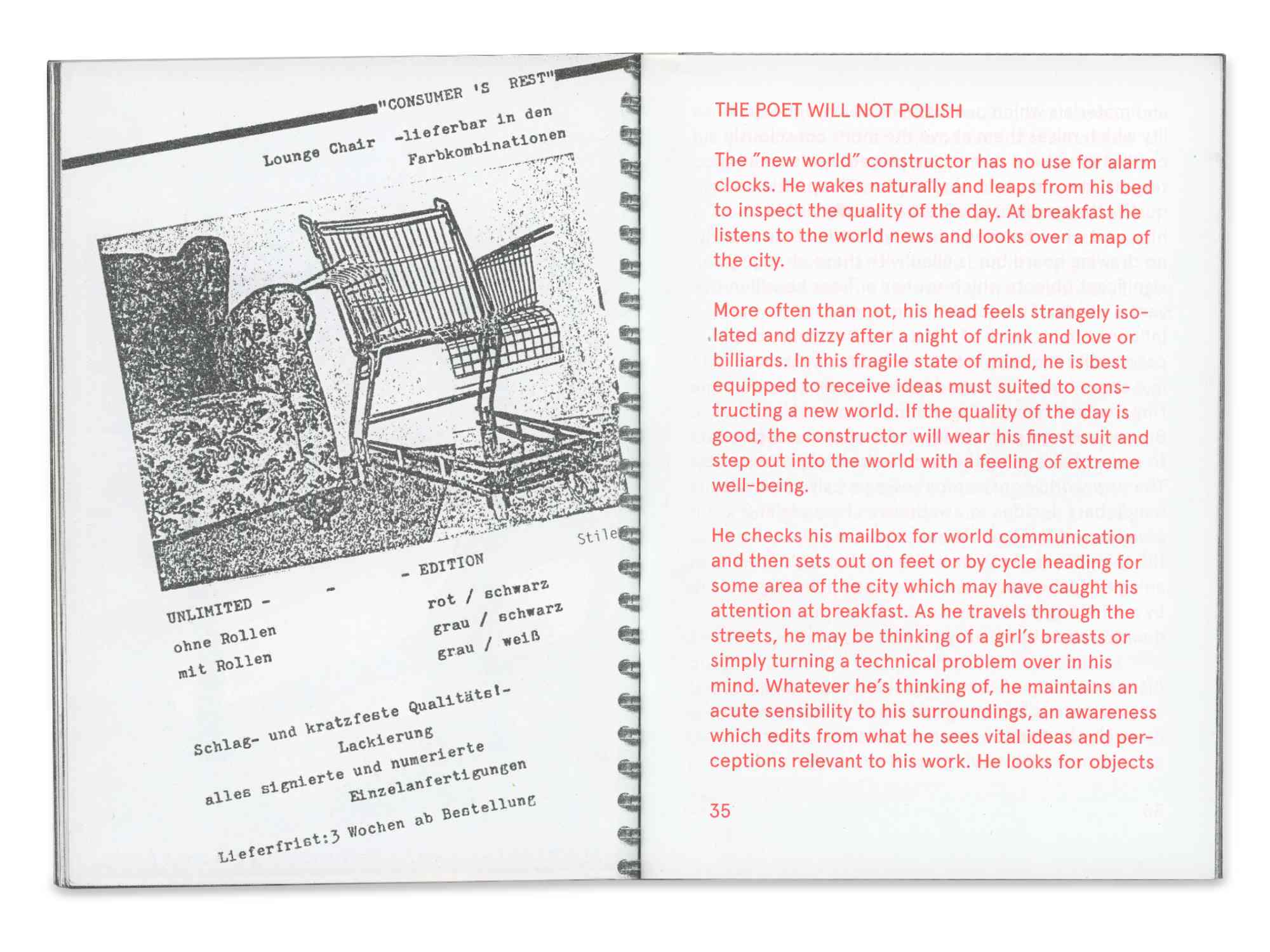 "CONSUMER 'S REST"

Lounge Chair -lieferbar in den Farbkombinationen

Stile

UNLIMITED - - - EDITION

ohne Rollen
mit Rollen

rot / schwarz
grau / schwarz
grau / weiß

Schlag- und kratzfeste Qualitäts!- Lackierung

alles signierte und numerierte Einzelanfertigungen

Lieferfrist:3 Wochen ab Bestellung

THE POET WILL NOT POLISH

The "new world" constructor has no use for alarm clocks. He wakes naturally and leaps from his bed to inspect the quality of the day. At breakfast he listens to the world news and looks over a map of the city.

More often than not, his head feels strangely isolated and dizzy after a night of drink and love or billiards. In this fragile state of mind, he is best equipped to receive ideas must suited to constructing a new world. If the quality of the day is good, the constructor will wear his finest suit and step out into the world with a feeling of extreme well-being.

He checks his mailbox for world communication and then sets out on feet or by cycle heading for some area of the city which may have caught his attention at breakfast. As he travels through the streets, he may be thinking of a girl's breasts or simply turning a technical problem over in his mind. Whatever he's thinking of, he maintains an acute sensibility to his surroundings, an awareness which edits from what he sees vital ideas and perceptions relevant to his work. He looks for objects

35